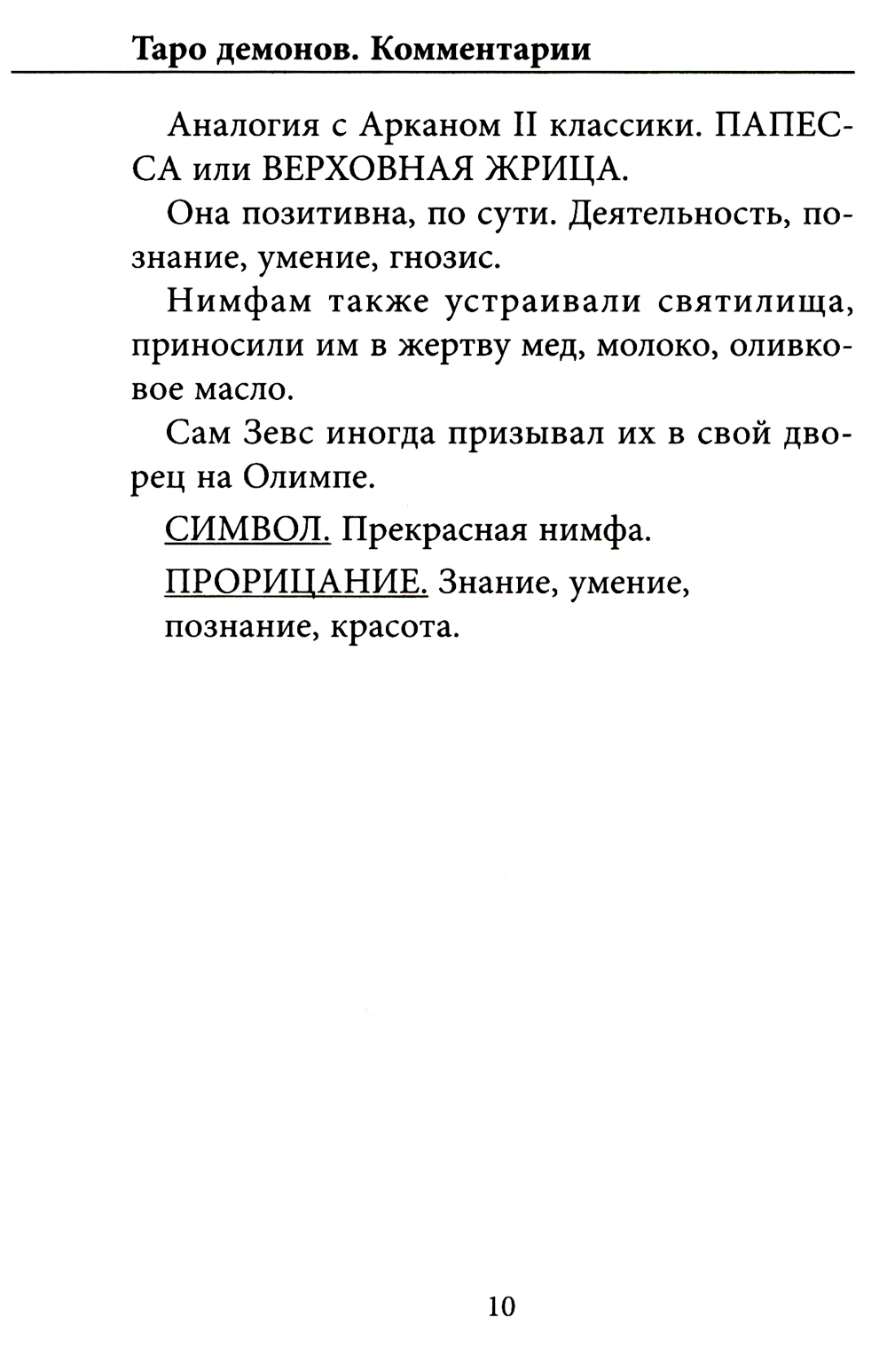 Таро демонов. Комментарии

Аналогия с Арканом II классики. ПАПЕССА или ВЕРХОВНАЯ ЖРИЦА.

Она позитивна, по сути. Деятельность, познание, умение, гнозис.

Нимфам также устраивали святилища, приносили им в жертву мед, молоко, оливковое масло.

Сам Зевс иногда призывал их в свой дворец на Олимпе.

СИМВОЛ. Прекрасная нимфа.

ПРОРИЦАНИЕ. Знание, умение, познание, красота.

10